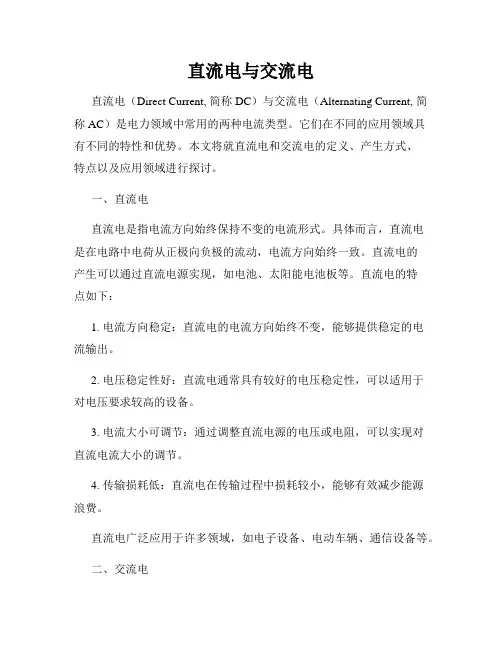 直流电与交流电

直流电（Direct Current, 简称 DC）与交流电（Alternating Current, 简称 AC）是电力领域中常用的两种电流类型。它们在不同的应用领域具有不同的特性和优势。本文将就直流电和交流电的定义、产生方式、特点以及应用领域进行探讨。

一、直流电

直流电是指电流方向始终保持不变的电流形式。具体而言，直流电是在电路中电荷从正极向负极的流动，电流方向始终一致。直流电的产生可以通过直流电源实现，如电池、太阳能电池板等。直流电的特点如下：

1. 电流方向稳定：直流电的电流方向始终不变，能够提供稳定的电流输出。

2. 电压稳定性好：直流电通常具有较好的电压稳定性，可以适用于对电压要求较高的设备。

3. 电流大小可调节：通过调整直流电源的电压或电阻，可以实现对直流电流大小的调节。

4. 传输损耗低：直流电在传输过程中损耗较小，能够有效减少能源浪费。

直流电广泛应用于许多领域，如电子设备、电动车辆、通信设备等。

二、交流电